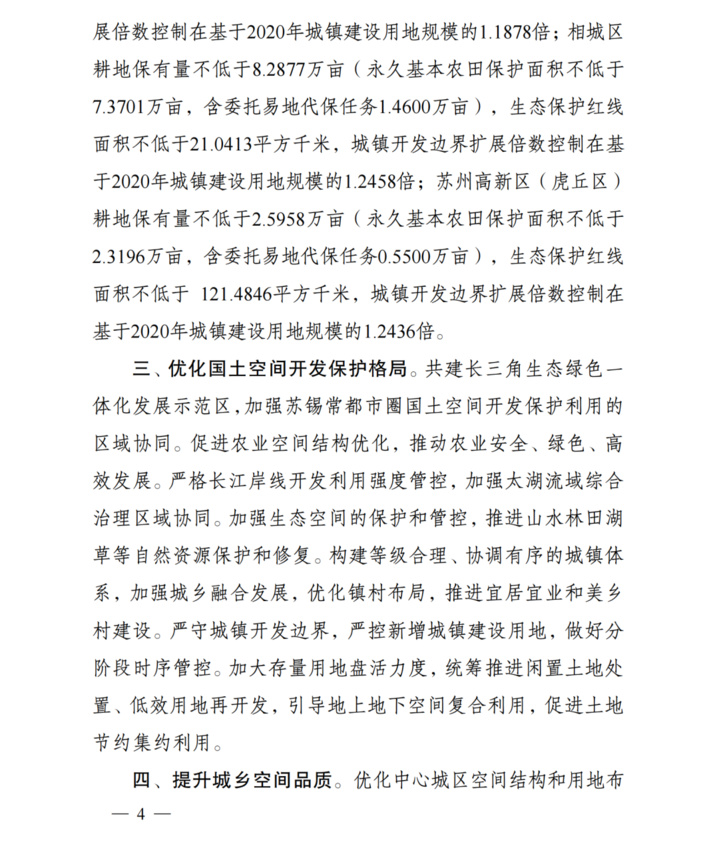 展倍数控制在基于2020年城镇建设用地规模的1.1878倍；相城区耕地保有量不低于8.2877万亩（永久基本农田保护面积不低于7.3701万亩，含委托易地代保任务1.4600万亩），生态保护红线面积不低于21.0413平方千米，城镇开发边界扩展倍数控制在基于2020年城镇建设用地规模的1.2458倍；苏州高新区（虎丘区）耕地保有量不低于2.5958万亩（永久基本农田保护面积不低于2.3196万亩，含委托易地代保任务0.5500万亩），生态保护红线面积不低于 121.4846平方千米，城镇开发边界扩展倍数控制在基于2020年城镇建设用地规模的1.2436倍。

三、优化国土空间开发保护格局。共建长三角生态绿色一体化发展示范区，加强苏锡常都市圈国土空间开发保护利用的区域协同。促进农业空间结构优化，推动农业安全、绿色、高效发展。严格长江岸线开发利用强度管控，加强太湖流域综合治理区域协同。加强生态空间的保护和管控，推进山水林田湖草等自然资源保护和修复。构建等级合理、协调有序的城镇体系，加强城乡融合发展，优化镇村布局，推进宜居宜业和美乡村建设。严守城镇开发边界，严控新增城镇建设用地，做好分阶段时序管控。加大存量用地盘活力度，统筹推进闲置土地处置、低效用地再开发，引导地上地下空间复合利用，促进土地节约集约利用。

四、提升城乡空间品质。优化中心城区空间结构和用地布

— 4 —